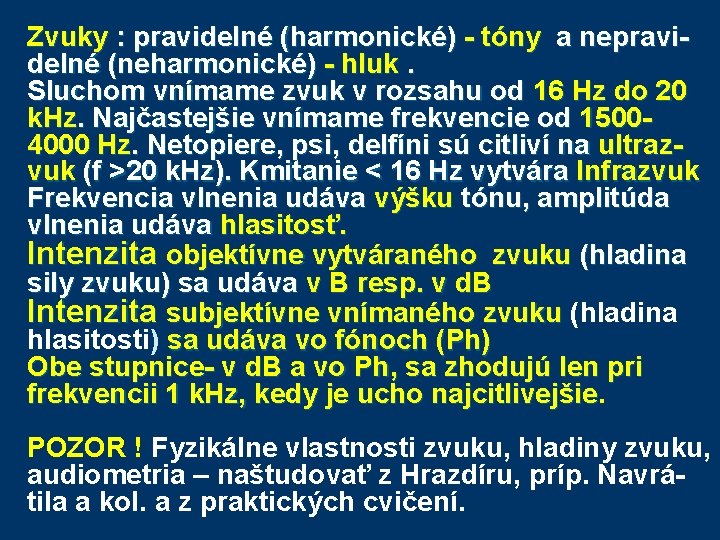 Zvuky : pravidelné (harmonické) - tóny a nepravidelné (neharmonické) - hluk .
Sluchom vnímame zvuk v rozsahu od 16 Hz do 20 kHz. Najčastejšie vnímame frekvencie od 1500-4000 Hz. Netopiere, psi, delfíni sú citliví na ultrazvuk (f >20 kHz). Kmitanie < 16 Hz vytvára Infrazvuk
Frekvencia vlnenia udáva výšku tónu, amplitúda vlnenia udáva hlasitosť.
Intenzita objektívne vytváraného zvuku (hladina sily zvuku) sa udáva v B resp. v dB
Intenzita subjektívne vnímaného zvuku (hladina hlasitosti) sa udáva vo fónoch (Ph)
Obe stupnice- v dB a vo Ph, sa zhodujú len pri frekvencii 1 kHz, kedy je ucho najcitlivejšie.

POZOR ! Fyzikálne vlastnosti zvuku, hladiny zvuku, audiometria – naštudovať z Hrazdíru, príp. Navrátila a kol. a z praktických cvičení.